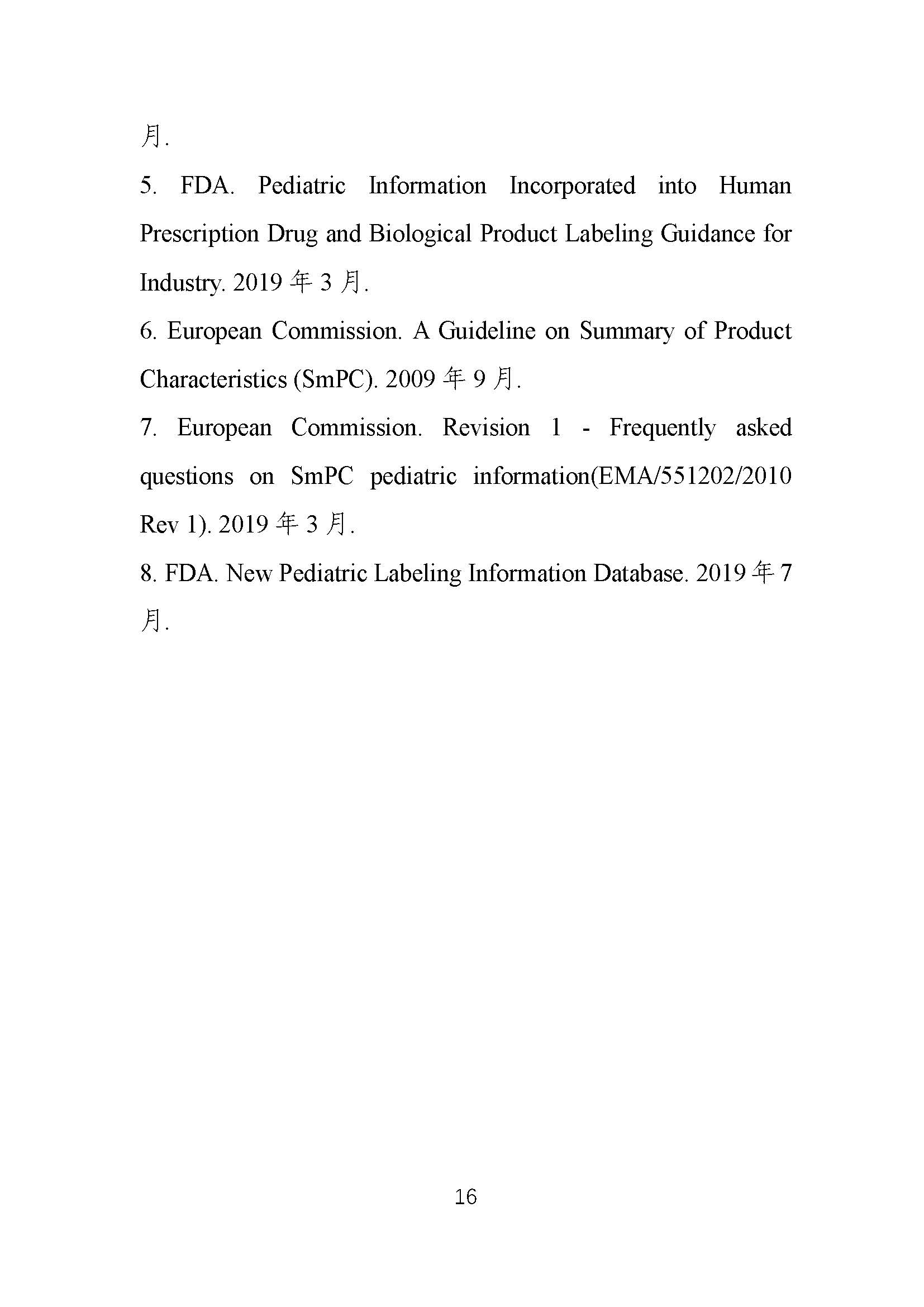 月.

5. FDA. Pediatric Information Incorporated into Human Prescription Drug and Biological Product Labeling Guidance for Industry. 2019 年 3 月.

6. European Commission. A Guideline on Summary of Product Characteristics (SmPC). 2009 年 9 月.

7. European Commission. Revision 1 - Frequently asked questions on SmPC pediatric information(EMA/551202/2010 Rev 1). 2019 年 3 月.

8. FDA. New Pediatric Labeling Information Database. 2019 年 7 月.

16